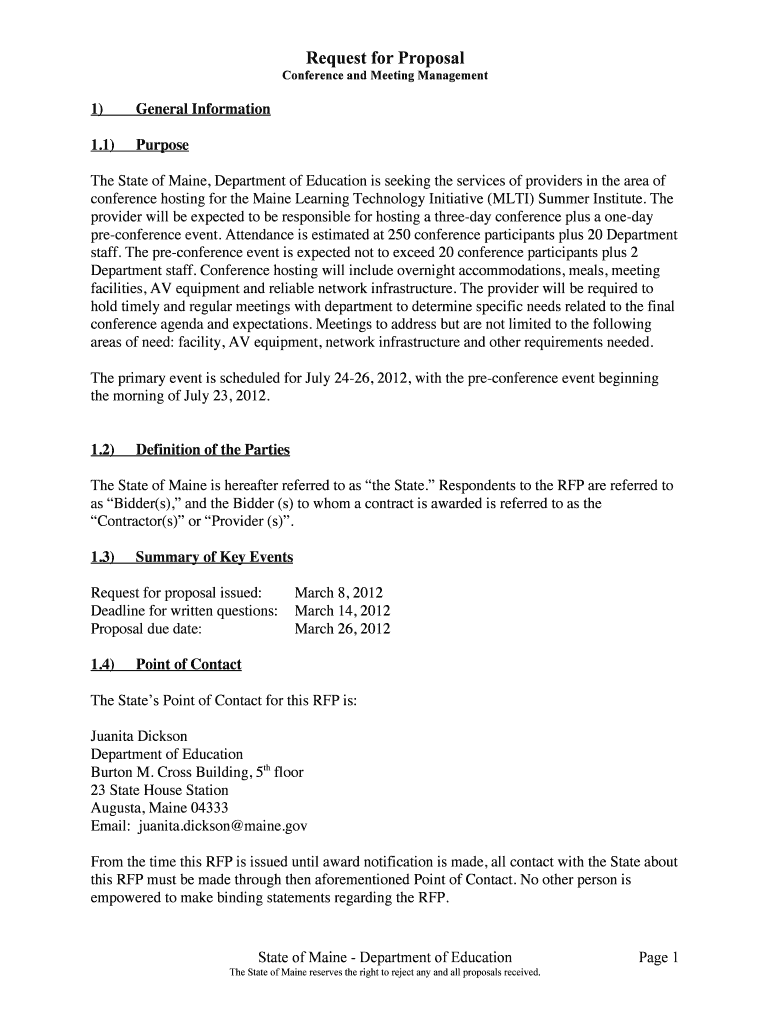 Request for Proposal
Conference and Meeting Management

1) General Information

1.1) Purpose

The State of Maine, Department of Education is seeking the services of providers in the area of conference hosting for the Maine Learning Technology Initiative (MLTI) Summer Institute. The provider will be expected to be responsible for hosting a three-day conference plus a one-day pre-conference event. Attendance is estimated at 250 conference participants plus 20 Department staff. The pre-conference event is expected not to exceed 20 conference participants plus 2 Department staff. Conference hosting will include overnight accommodations, meals, meeting facilities, AV equipment and reliable network infrastructure. The provider will be required to hold timely and regular meetings with department to determine specific needs related to the final conference agenda and expectations. Meetings to address but are not limited to the following areas of need: facility, AV equipment, network infrastructure and other requirements needed.

The primary event is scheduled for July 24-26, 2012, with the pre-conference event beginning the morning of July 23, 2012.

1.2) Definition of the Parties

The State of Maine is hereafter referred to as “the State.” Respondents to the RFP are referred to as “Bidder(s),” and the Bidder (s) to whom a contract is awarded is referred to as the “Contractor(s)” or “Provider (s)”.

1.3) Summary of Key Events

Request for proposal issued: March 8, 2012
Deadline for written questions: March 14, 2012
Proposal due date: March 26, 2012

1.4) Point of Contact

The State’s Point of Contact for this RFP is:

Juanita Dickson
Department of Education
Burton M. Cross Building, 5$^{th}$ floor
23 State House Station
Augusta, Maine 04333
Email: juanita.dickson@maine.gov

From the time this RFP is issued until award notification is made, all contact with the State about this RFP must be made through then aforementioned Point of Contact. No other person is empowered to make binding statements regarding the RFP.

State of Maine - Department of Education
Page 1
The State of Maine reserves the right to reject any and all proposals received.